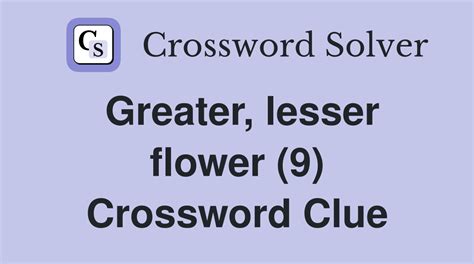 CS Crossword Solver

Greater, lesser flower (9) Crossword Clue